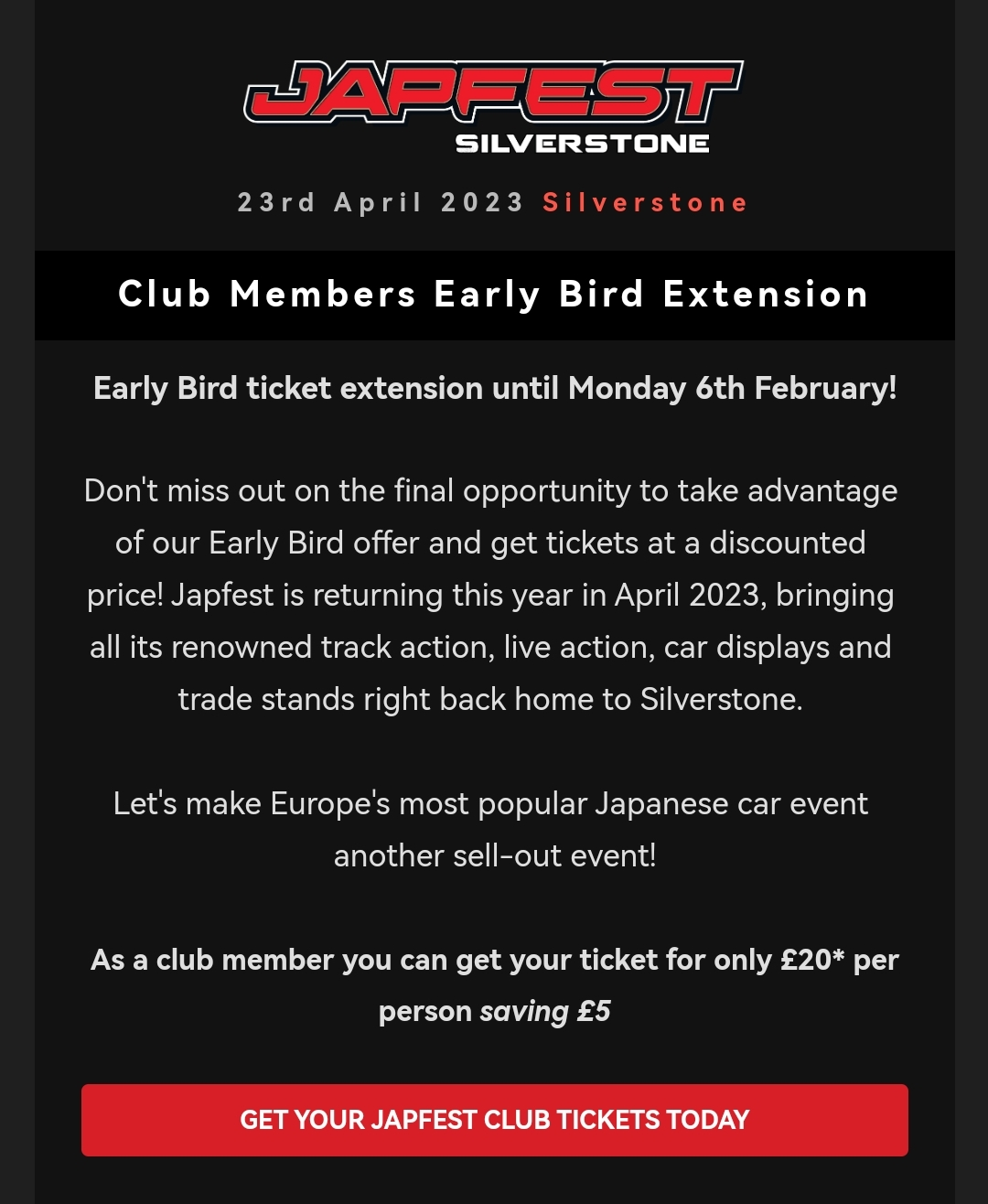 JAPFEST
SILVERSTONE

23rd April 2023 Silverstone

Club Members Early Bird Extension

Early Bird ticket extension until Monday 6th February!

Don't miss out on the final opportunity to take advantage of our Early Bird offer and get tickets at a discounted price! Japfest is returning this year in April 2023, bringing all its renowned track action, live action, car displays and trade stands right back home to Silverstone.

Let's make Europe's most popular Japanese car event another sell-out event!

As a club member you can get your ticket for only £20* per person saving £5

GET YOUR JAPFEST CLUB TICKETS TODAY